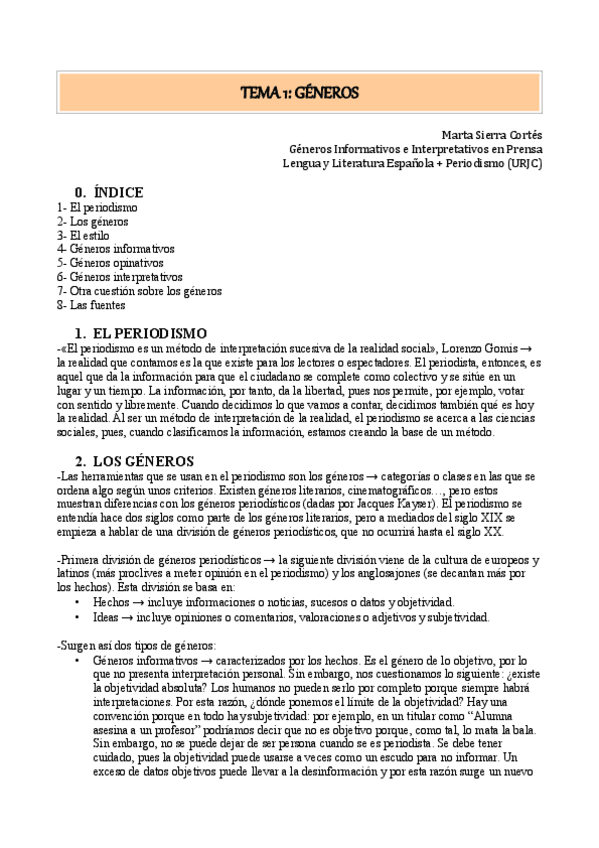 TEMA 1: GÉNEROS

Marta Sierra Cortés
Géneros Informativos e Interpretativos en Prensa
Lengua y Literatura Española + Periodismo (URJC)

0. ÍNDICE
1- El periodismo
2- Los géneros
3- El estilo
4- Géneros informativos
5- Géneros opinativos
6- Géneros interpretativos
7- Otra cuestión sobre los géneros
8- Las fuentes

1. EL PERIODISMO
-«El periodismo es un método de interpretación sucesiva de la realidad social», Lorenzo Gomis → la realidad que contamos es la que existe para los lectores o espectadores. El periodista, entonces, es aquel que da la información para que el ciudadano se complete como colectivo y se sitúe en un lugar y un tiempo. La información, por tanto, da la libertad, pues nos permite, por ejemplo, votar con sentido y libremente. Cuando decidimos lo que vamos a contar, decidimos también qué es hoy la realidad. Al ser un método de interpretación de la realidad, el periodismo se acerca a las ciencias sociales, pues, cuando clasificamos la información, estamos creando la base de un método.

2. LOS GÉNEROS
-Las herramientas que se usan en el periodismo son los géneros → categorías o clases en las que se ordena algo según unos criterios. Existen géneros literarios, cinematográficos…, pero estos muestran diferencias con los géneros periodísticos (dadas por Jacques Kayser). El periodismo se entendía hace dos siglos como parte de los géneros literarios, pero a mediados del siglo XIX se empieza a hablar de una división de géneros periodísticos, que no ocurrirá hasta el siglo XX.

-Primera división de géneros periodísticos → la siguiente división viene de la cultura de europeos y latinos (más proclives a meter opinión en el periodismo) y los anglosajones (se decantan más por los hechos). Esta división se basa en:
• Hechos → incluye informaciones o noticias, sucesos o datos y objetividad.
• Ideas → incluye opiniones o comentarios, valoraciones o adjetivos y subjetividad.

-Surgen así dos tipos de géneros:
• Géneros informativos → caracterizados por los hechos. Es el género de lo objetivo, por lo que no presenta interpretación personal. Sin embargo, nos cuestionamos lo siguiente: ¿existe la objetividad absoluta? Los humanos no pueden serlo por completo porque siempre habrá interpretaciones. Por esta razón, ¿dónde ponemos el límite de la objetividad? Hay una convención porque en todo hay subjetividad: por ejemplo, en un titular como “Alumna asesina a un profesor” podríamos decir que no es objetivo porque, como tal, lo mata la bala. Sin embargo, no se puede dejar de ser persona cuando se es periodista. Se debe tener cuidado, pues la objetividad puede usarse a veces como un escudo para no informar. Un exceso de datos objetivos puede llevar a la desinformación y por esta razón surge un nuevo